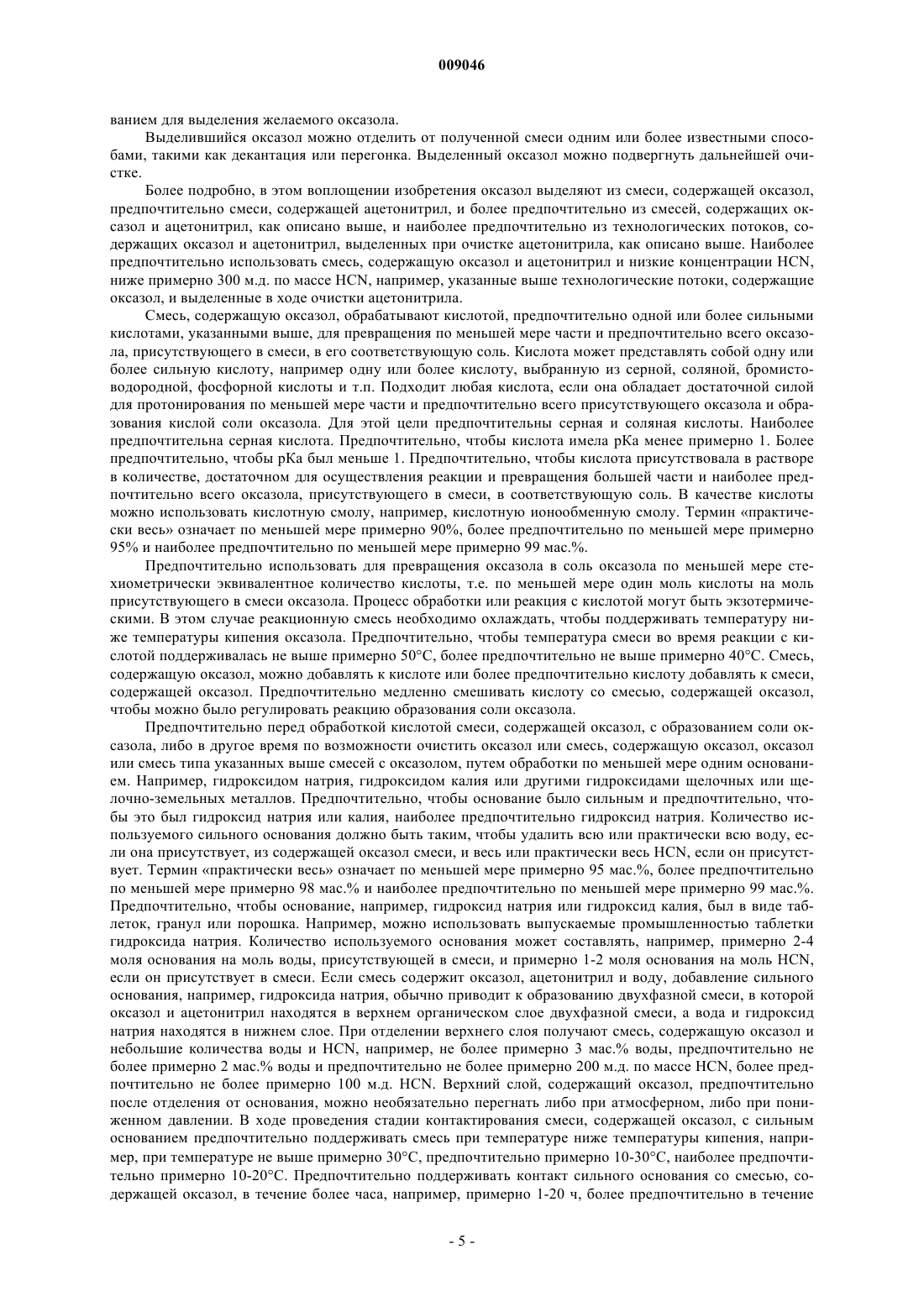 009046

ванием для выделения желаемого оксазола.

Выделившийся оксазол можно отделить от полученной смеси одним или более известными способами, такими как декантация или перегонка. Выделенный оксазол можно подвергнуть дальнейшей очистке.

Более подробно, в этом воплощении изобретения оксазол выделяют из смеси, содержащей оксазол, предпочтительно смеси, содержащей ацетонитрил, и более предпочтительно из смесей, содержащих оксазол и ацетонитрил, как описано выше, и наиболее предпочтительно из технологических потоков, содержащих оксазол и ацетонитрил, выделенных при очистке ацетонитрила, как описано выше. Наиболее предпочтительно использовать смесь, содержащую оксазол и ацетонитрил и низкие концентрации HCN, ниже примерно 300 м.д. по массе HCN, например, указанные выше технологические потоки, содержащие оксазол, и выделенные в ходе очистки ацетонитрила.

Смесь, содержащую оксазол, обрабатывают кислотой, предпочтительно одной или более сильными кислотами, указанными выше, для превращения по меньшей мере части и предпочтительно всего оксазола, присутствующего в смеси, в его соответствующую соль. Кислота может представлять собой одну или более сильную кислоту, например одну или более кислоту, выбранную из серной, соляной, бромистоводородной, фосфорной кислоты и т.п. Подходит любая кислота, если она обладает достаточной силой для протонирования по меньшей мере части и предпочтительно всего присутствующего оксазола и образования кислой соли оксазола. Для этой цели предпочтительны серная и соляная кислоты. Наиболее предпочтительна серная кислота. Предпочтительно, чтобы кислота имела pKa менее примерно 1. Более предпочтительно, чтобы pKa был меньше 1. Предпочтительно, чтобы кислота присутствовала в растворе в количестве, достаточном для осуществления реакции и превращения большей части и наиболее предпочтительно всего оксазола, присутствующего в смеси, в соответствующую соль. В качестве кислоты можно использовать кислотную смолу, например, кислотную ионообменную смолу. Термин «практически весь» означает по меньшей мере примерно 90%, более предпочтительно по меньшей мере примерно 95% и наиболее предпочтительно по меньшей мере примерно 99 мас.%.

Предпочтительно использовать для превращения оксазола в соль оксазола по меньшей мере стехиометрически эквивалентное количество кислоты, т.е. по меньшей мере один моль кислоты на моль присутствующего в смеси оксазола. Процесс обработки или реакция с кислотой могут быть экзотермическими. В этом случае реакционную смесь необходимо охлаждать, чтобы поддерживать температуру ниже температуры кипения оксазола. Предпочтительно, чтобы температура смеси во время реакции с кислотой поддерживалась не выше примерно 50°C, более предпочтительно не выше примерно 40°C. Смесь, содержащую оксазол, можно добавлять к кислоте или более предпочтительно кислоту добавлять к смеси, содержащей оксазол. Предпочтительно медленно смешивать кислоту со смесью, содержащей оксазол, чтобы можно было регулировать реакцию образования соли оксазола.

Предпочтительно перед обработкой кислотой смеси, содержащей оксазол, с образованием соли оксазола, либо в другое время по возможности очистить оксазол или смесь, содержащую оксазол, оксазол или смесь типа указанных выше смесей с оксазолом, путем обработки по меньшей мере одним основанием. Например, гидроксидом натрия, гидроксидом калия или другими гидроксидами щелочных или щелочно-земельных металлов. Предпочтительно, чтобы основание было сильным и предпочтительно, чтобы это был гидроксид натрия или калия, наиболее предпочтительно гидроксид натрия. Количество используемого сильного основания должно быть таким, чтобы удалить всю или практически всю воду, если она присутствует, из содержащей оксазол смеси, и весь или практически весь HCN, если он присутствует. Термин «практически весь» означает по меньшей мере примерно 95 мас.%, более предпочтительно по меньшей мере примерно 98 мас.% и наиболее предпочтительно по меньшей мере примерно 99 мас.%. Предпочтительно, чтобы основание, например, гидроксид натрия или гидроксид калия, был в виде таблеток, гранул или порошка. Например, можно использовать выпускаемые промышленностью таблетки гидроксида натрия. Количество используемого основания может составлять, например, примерно 2-4 моля основания на моль воды, присутствующей в смеси, и примерно 1-2 моля основания на моль HCN, если он присутствует в смеси. Если смесь содержит оксазол, ацетонитрил и воду, добавление сильного основания, например, гидроксида натрия, обычно приводит к образованию двухфазной смеси, в которой оксазол и ацетонитрил находятся в верхнем органическом слое двухфазной смеси, а вода и гидроксид натрия находятся в нижнем слое. При отделении верхнего слоя получают смесь, содержащую оксазол и небольшие количества воды и HCN, например, не более примерно 3 мас.% воды, предпочтительно не более примерно 2 мас.% воды и предпочтительно не более примерно 200 м.д. по массе HCN, более предпочтительно не более примерно 100 м.д. HCN. Верхний слой, содержащий оксазол, предпочтительно после отделения от основания, можно необязательно перегнать либо при атмосферном, либо при пониженном давлении. В ходе проведения стадии контактирования смеси, содержащей оксазол, с сильным основанием предпочтительно поддерживать смесь при температуре ниже температуры кипения, например, при температуре не выше примерно 30°C, предпочтительно примерно 10-30°C, наиболее предпочтительно примерно 10-20°C. Предпочтительно поддерживать контакт сильного основания со смесью, содержащей оксазол, в течение более часа, например, примерно 1-20 ч, более предпочтительно в течение

- 5 -